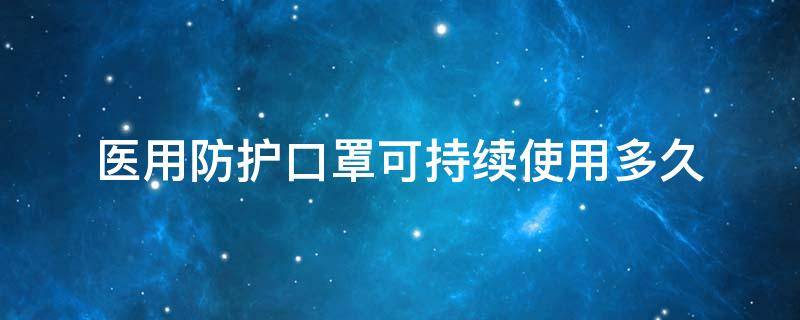 医用防护口罩可持续使用多久